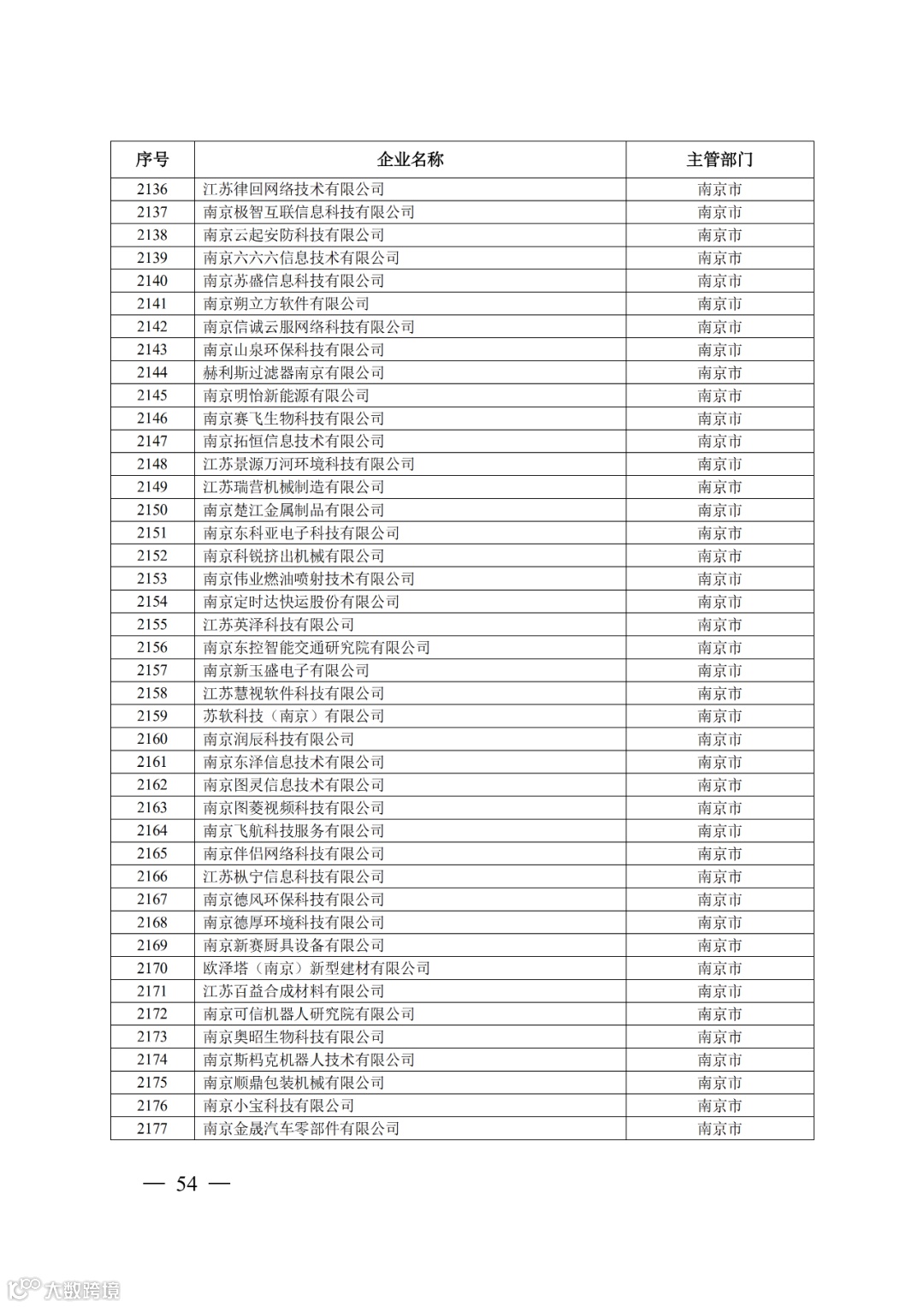 | 序号 | 企业名称 | 主管部门 |
|---|---|---|
| 2136 | 江苏律回网络技术有限公司 | 南京市 |
| 2137 | 南京极智互联信息科技有限公司 | 南京市 |
| 2138 | 南京云起安防科技有限公司 | 南京市 |
| 2139 | 南京六六六信息技术有限公司 | 南京市 |
| 2140 | 南京苏盛信息科技有限公司 | 南京市 |
| 2141 | 南京朔立方软件有限公司 | 南京市 |
| 2142 | 南京信诚云服网络科技有限公司 | 南京市 |
| 2143 | 南京山泉环保科技有限公司 | 南京市 |
| 2144 | 赫利斯过滤器南京有限公司 | 南京市 |
| 2145 | 南京明怡新能源有限公司 | 南京市 |
| 2146 | 南京赛飞生物科技有限公司 | 南京市 |
| 2147 | 南京拓恒信息技术有限公司 | 南京市 |
| 2148 | 江苏景源万河环境科技有限公司 | 南京市 |
| 2149 | 江苏瑞营机械制造有限公司 | 南京市 |
| 2150 | 南京楚江金属制品有限公司 | 南京市 |
| 2151 | 南京东科亚电子科技有限公司 | 南京市 |
| 2152 | 南京科锐挤出机械有限公司 | 南京市 |
| 2153 | 南京伟业燃油喷射技术有限公司 | 南京市 |
| 2154 | 南京定时达快运股份有限公司 | 南京市 |
| 2155 | 江苏英泽科技有限公司 | 南京市 |
| 2156 | 南京东控智能交通研究院有限公司 | 南京市 |
| 2157 | 南京新玉盛电子有限公司 | 南京市 |
| 2158 | 江苏慧视软件科技有限公司 | 南京市 |
| 2159 | 苏软科技（南京）有限公司 | 南京市 |
| 2160 | 南京润辰科技有限公司 | 南京市 |
| 2161 | 南京东泽信息技术有限公司 | 南京市 |
| 2162 | 南京图灵信息技术有限公司 | 南京市 |
| 2163 | 南京图菱视频科技有限公司 | 南京市 |
| 2164 | 南京飞航科技服务有限公司 | 南京市 |
| 2165 | 南京伴侣网络科技有限公司 | 南京市 |
| 2166 | 江苏枞宁信息科技有限公司 | 南京市 |
| 2167 | 南京德风环保科技有限公司 | 南京市 |
| 2168 | 南京德厚环境科技有限公司 | 南京市 |
| 2169 | 南京新赛厨具设备有限公司 | 南京市 |
| 2170 | 欧泽塔（南京）新型建材有限公司 | 南京市 |
| 2171 | 江苏百益合成材料有限公司 | 南京市 |
| 2172 | 南京可信机器人研究院有限公司 | 南京市 |
| 2173 | 南京奥昭生物科技有限公司 | 南京市 |
| 2174 | 南京斯杩克机器人技术有限公司 | 南京市 |
| 2175 | 南京顺鼎包装机械有限公司 | 南京市 |
| 2176 | 南京小宝科技有限公司 | 南京市 |
| 2177 | 南京金晟汽车零部件有限公司 | 南京市 |

— 54 —

大数跨境